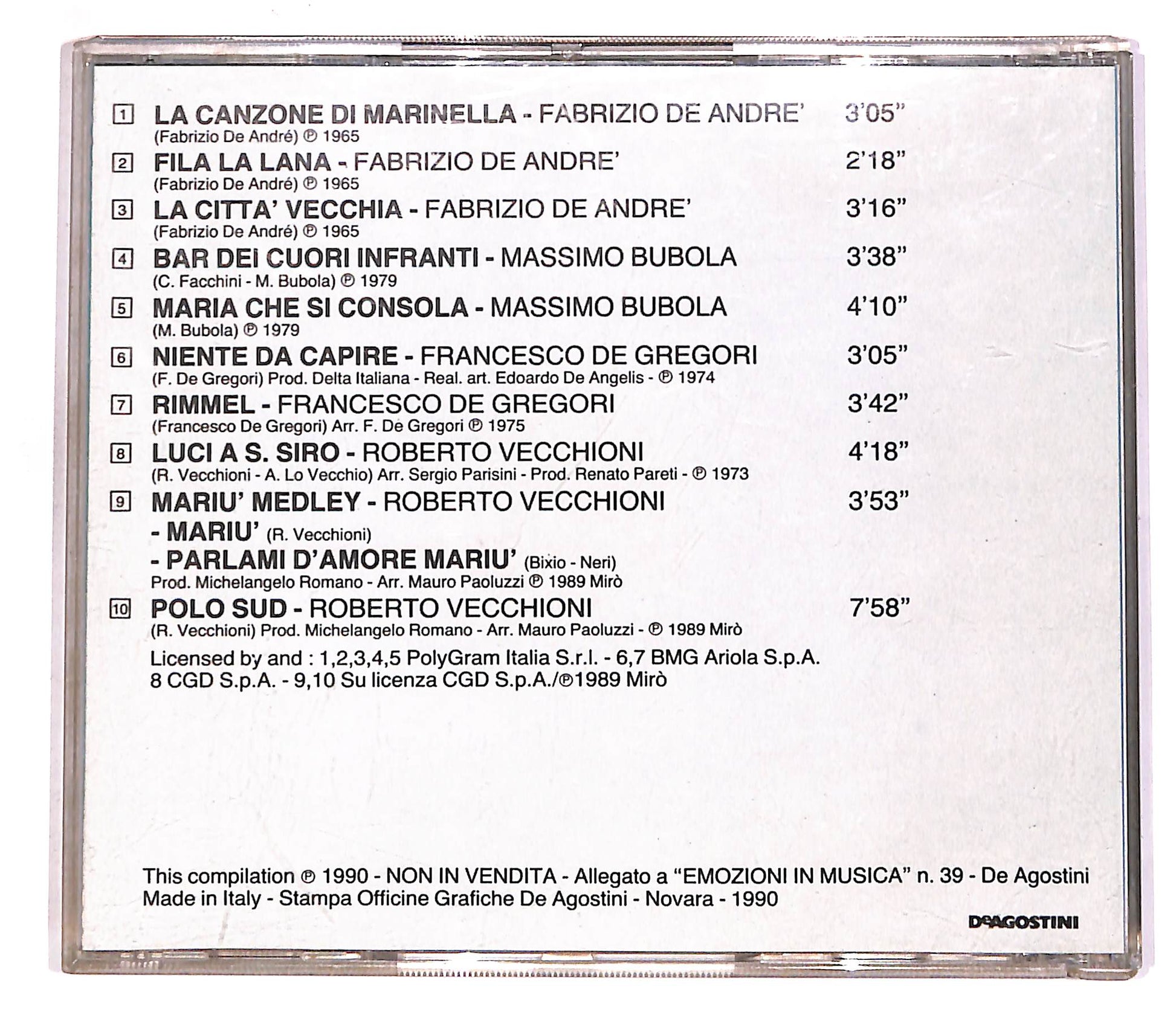 1 LA CANZONE DI MARINELLA - FABRIZIO DE ANDRE' 3'05"
(Fabrizio De André) ℗ 1965

2 FILA LA LANA - FABRIZIO DE ANDRE' 2'18"
(Fabrizio De André) ℗ 1965

3 LA CITTA' VECCHIA - FABRIZIO DE ANDRE' 3'16"
(Fabrizio De André) ℗ 1965

4 BAR DEI CUORI INFRANTI - MASSIMO BUBOLA 3'38"
(C. Facchini - M. Bubola) ℗ 1979

5 MARIA CHE SI CONSOLA - MASSIMO BUBOLA 4'10"
(M. Bubola) ℗ 1979

6 NIENTE DA CAPIRE - FRANCESCO DE GREGORI 3'05"
(F. De Gregori) Prod. Delta Italiana - Real. art. Edoardo De Angelis - ℗ 1974

7 RIMMEL - FRANCESCO DE GREGORI 3'42"
(Francesco De Gregori) Arr. F. De Gregori ℗ 1975

8 LUCI A S. SIRO - ROBERTO VECCHIONI 4'18"
(R. Vecchioni - A. Lo Vecchio) Arr. Sergio Parisini - Prod. Renato Pareti - ℗ 1973

9 MARIU' MEDLEY - ROBERTO VECCHIONI 3'53"
- MARIU' (R. Vecchioni)
- PARLAMI D'AMORE MARIU' (Bixio - Neri)
Prod. Michelangelo Romano - Arr. Mauro Paoluzzi ℗ 1989 Mirò

10 POLO SUD - ROBERTO VECCHIONI 7'58"
(R. Vecchioni) Prod. Michelangelo Romano - Arr. Mauro Paoluzzi - ℗ 1989 Mirò

Licensed by and : 1,2,3,4,5 PolyGram Italia S.r.l. - 6,7 BMG Ariola S.p.A.
8 CGD S.p.A. - 9,10 Su licenza CGD S.p.A./℗1989 Mirò

This compilation ℗ 1990 - NON IN VENDITA - Allegato a "EMOZIONI IN MUSICA" n. 39 - De Agostini
Made in Italy - Stampa Officine Grafiche De Agostini - Novara - 1990

DeAGOSTINI